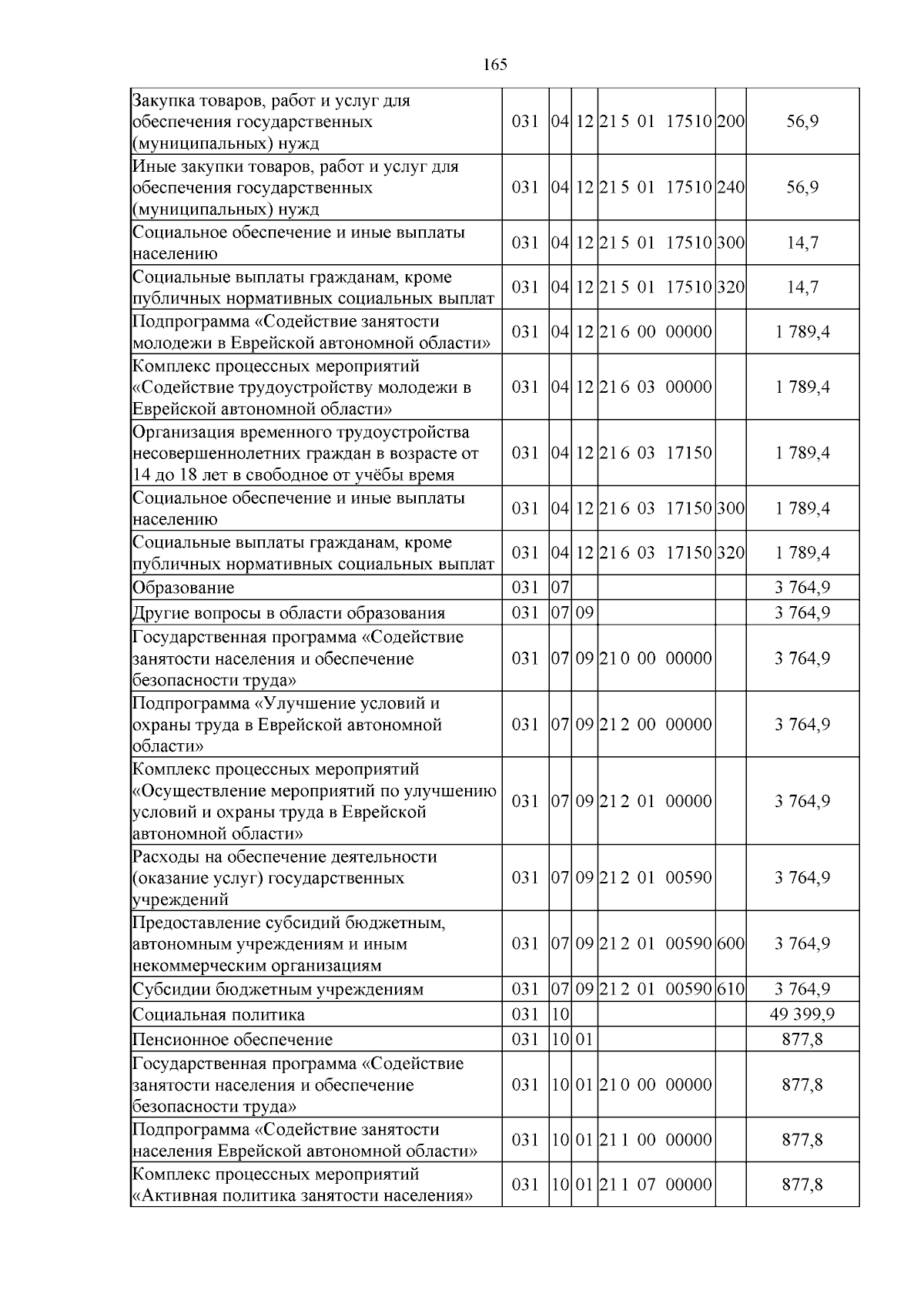 165

| Закупка товаров, работ и услуг для обеспечения государственных (муниципальных) нужд | 031 | 04 | 12 | 21 5 01 17510 | 200 | 56,9 |
|---|---|---|---|---|---|---|
| Иные закупки товаров, работ и услуг для обеспечения государственных (муниципальных) нужд | 031 | 04 | 12 | 21 5 01 17510 | 240 | 56,9 |
| Социальное обеспечение и иные выплаты населению | 031 | 04 | 12 | 21 5 01 17510 | 300 | 14,7 |
| Социальные выплаты гражданам, кроме публичных нормативных социальных выплат | 031 | 04 | 12 | 21 5 01 17510 | 320 | 14,7 |
| Подпрограмма «Содействие занятости молодежи в Еврейской автономной области» | 031 | 04 | 12 | 21 6 00 00000 | | 1 789,4 |
| Комплекс процессных мероприятий «Содействие трудоустройству молодежи в Еврейской автономной области» | 031 | 04 | 12 | 21 6 03 00000 | | 1 789,4 |
| Организация временного трудоустройства несовершеннолетних граждан в возрасте от 14 до 18 лет в свободное от учёбы время | 031 | 04 | 12 | 21 6 03 17150 | | 1 789,4 |
| Социальное обеспечение и иные выплаты населению | 031 | 04 | 12 | 21 6 03 17150 | 300 | 1 789,4 |
| Социальные выплаты гражданам, кроме публичных нормативных социальных выплат | 031 | 04 | 12 | 21 6 03 17150 | 320 | 1 789,4 |
| Образование | 031 | 07 | | | | 3 764,9 |
| Другие вопросы в области образования | 031 | 07 | 09 | | | 3 764,9 |
| Государственная программа «Содействие занятости населения и обеспечение безопасности труда» | 031 | 07 | 09 | 21 0 00 00000 | | 3 764,9 |
| Подпрограмма «Улучшение условий и охраны труда в Еврейской автономной области» | 031 | 07 | 09 | 21 2 00 00000 | | 3 764,9 |
| Комплекс процессных мероприятий «Осуществление мероприятий по улучшению условий и охраны труда в Еврейской автономной области» | 031 | 07 | 09 | 21 2 01 00000 | | 3 764,9 |
| Расходы на обеспечение деятельности (оказание услуг) государственных учреждений | 031 | 07 | 09 | 21 2 01 00590 | | 3 764,9 |
| Предоставление субсидий бюджетным, автономным учреждениям и иным некоммерческим организациям | 031 | 07 | 09 | 21 2 01 00590 | 600 | 3 764,9 |
| Субсидии бюджетным учреждениям | 031 | 07 | 09 | 21 2 01 00590 | 610 | 3 764,9 |
| Социальная политика | 031 | 10 | | | | 49 399,9 |
| Пенсионное обеспечение | 031 | 10 | 01 | | | 877,8 |
| Государственная программа «Содействие занятости населения и обеспечение безопасности труда» | 031 | 10 | 01 | 21 0 00 00000 | | 877,8 |
| Подпрограмма «Содействие занятости населения Еврейской автономной области» | 031 | 10 | 01 | 21 1 00 00000 | | 877,8 |
| Комплекс процессных мероприятий «Активная политика занятости населения» | 031 | 10 | 01 | 21 1 07 00000 | | 877,8 |